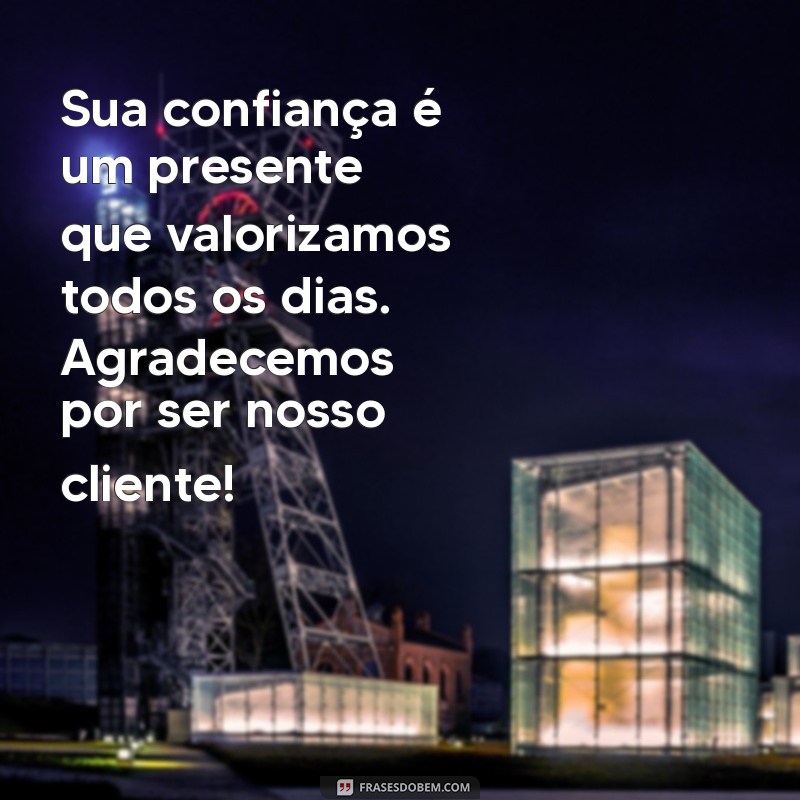 Sua confiança é um presente que valorizamos todos os dias. Agradecemos por ser nosso cliente!

FRASESDOBEM.COM